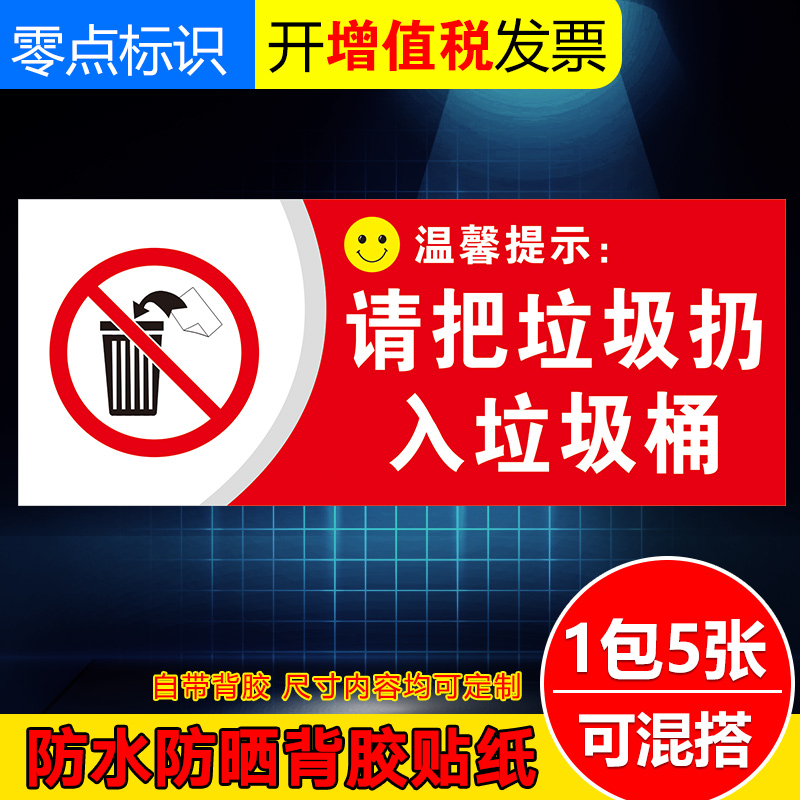 零点标识

开增值税发票

温馨提示:

请把垃圾扔入垃圾桶

自带背胶 尺寸内容均可定制

防水防晒背胶贴纸

1包5张

可混搭